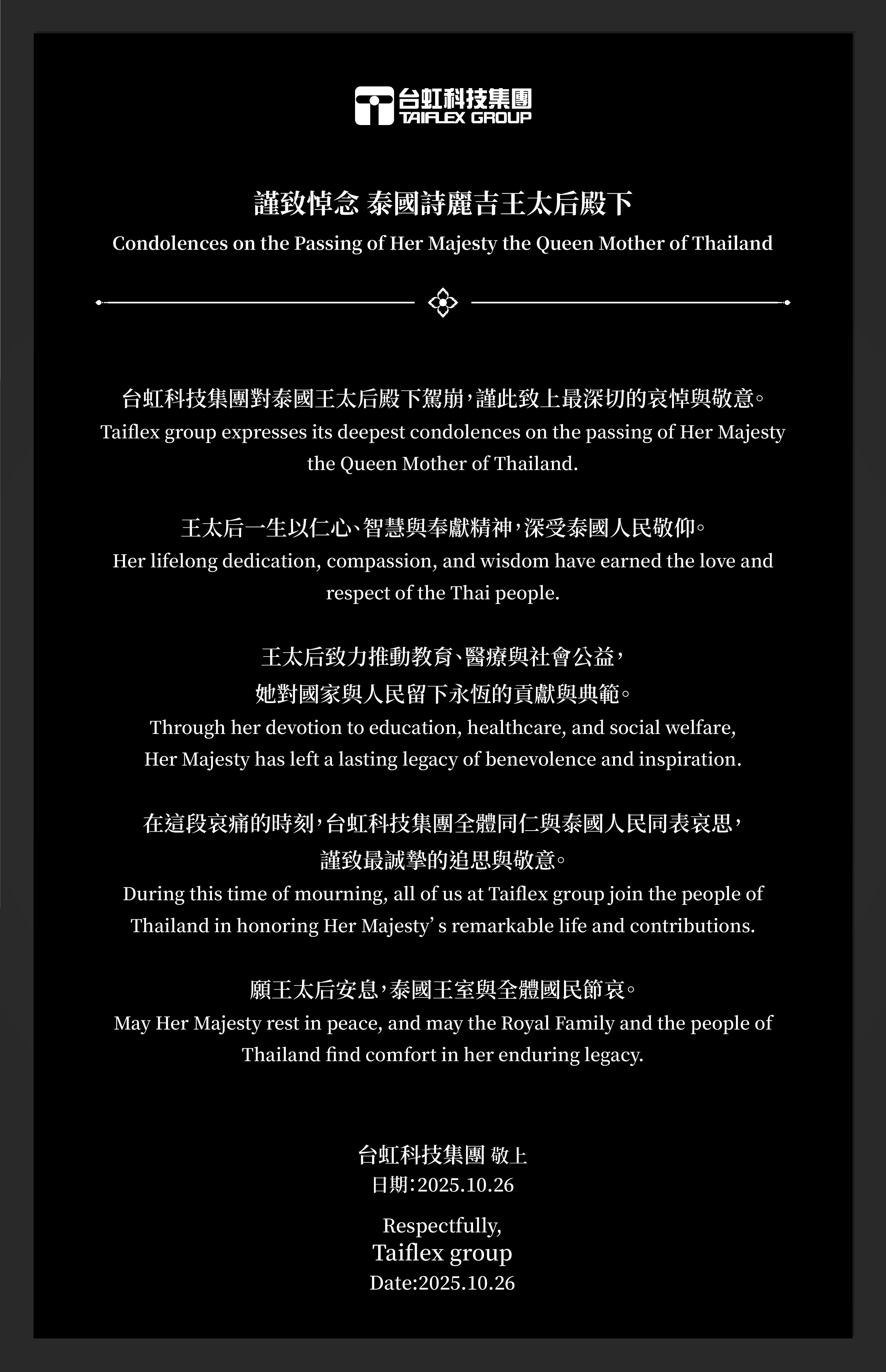 台虹科技集團
TAIFLEX GROUP

謹致悼念 泰國詩麗吉王太后殿下
Condolences on the Passing of Her Majesty the Queen Mother of Thailand

台虹科技集團對泰國王太后殿下駕崩，謹此致上最深切的哀悼與敬意。
Taiflex group expresses its deepest condolences on the passing of Her Majesty the Queen Mother of Thailand.

王太后一生以仁心、智慧與奉獻精神，深受泰國人民敬仰。
Her lifelong dedication, compassion, and wisdom have earned the love and respect of the Thai people.

王太后致力推動教育、醫療與社會公益，
她對國家與人民留下永恆的貢獻與典範。
Through her devotion to education, healthcare, and social welfare,
Her Majesty has left a lasting legacy of benevolence and inspiration.

在這段哀痛的時刻，台虹科技集團全體同仁與泰國人民同表哀思，
謹致最誠摯的追思與敬意。
During this time of mourning, all of us at Taiflex group join the people of Thailand in honoring Her Majesty' s remarkable life and contributions.

願王太后安息，泰國王室與全體國民節哀。
May Her Majesty rest in peace, and may the Royal Family and the people of Thailand find comfort in her enduring legacy.

台虹科技集團 敬上
日期：2025.10.26

Respectfully,
Taiflex group
Date:2025.10.26